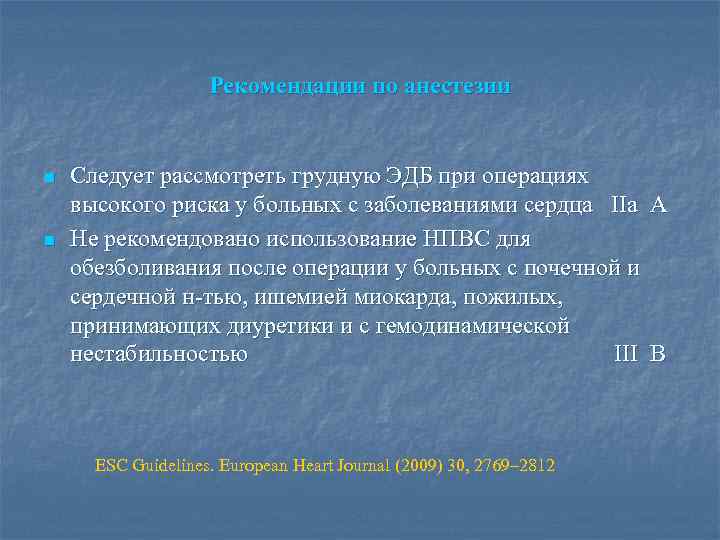 Рекомендации по анестезии

Следует рассмотреть грудную ЭДБ при операциях высокого риска у больных с заболеваниями сердца IIa A

Не рекомендовано использование НПВС для обезболивания после операции у больных с почечной и сердечной н-тью, ишемией миокарда, пожилых, принимающих диуретики и с гемодинамической нестабильностью III B

ESC Guidelines. European Heart Journal (2009) 30, 2769–2812